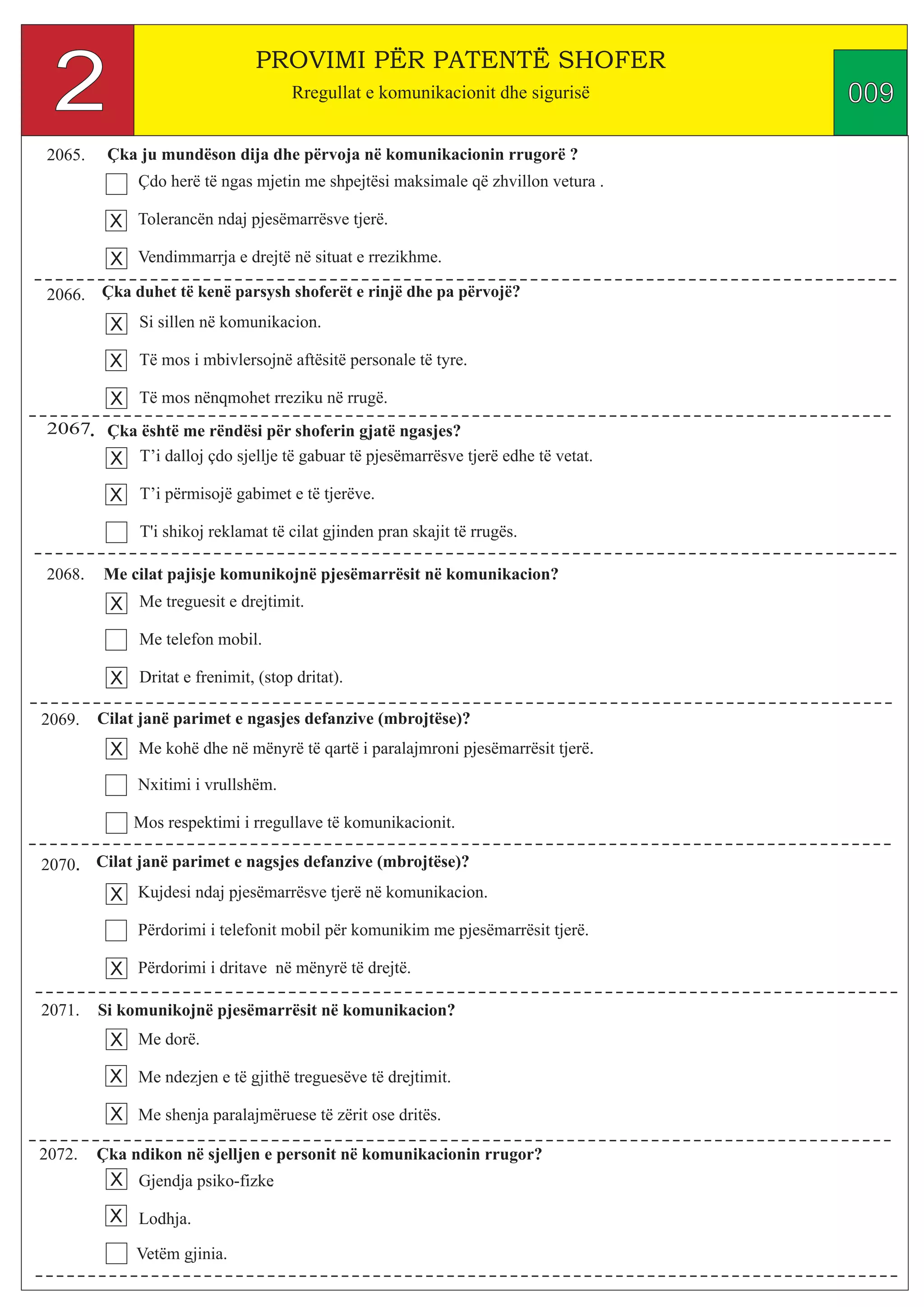 2

PROVIMI PËR PATENTË SHOFER
Rregullat e komunikacionit dhe sigurisë

009

2065. Çka ju mundëson dija dhe përvoja në komunikacionin rrugorë ?
☐ Çdo herë të ngas mjetin me shpejtësi maksimale që zhvillon vetura .
☒ Tolerancën ndaj pjesëmarrësve tjerë.
☒ Vendimmarrja e drejtë në situat e rrezikhme.

2066. Çka duhet të kenë parsysh shoferët e rinjë dhe pa përvojë?
☒ Si sillen në komunikacion.
☒ Të mos i mbivlersojnë aftësitë personale të tyre.
☒ Të mos nënqmohet rreziku në rrugë.

2067. Çka është me rëndësi për shoferin gjatë ngasjes?
☒ T'i dalloj çdo sjellje të gabuar të pjesëmarrësve tjerë edhe të vetat.
☒ T'i përmisojë gabimet e të tjerëve.
☐ T'i shikoj reklamat të cilat gjinden pran skajit të rrugës.

2068. Me cilat pajisje komunikojnë pjesëmarrësit në komunikacion?
☒ Me treguesit e drejtimit.
☐ Me telefon mobil.
☒ Dritat e frenimit, (stop dritat).

2069. Cilat janë parimet e ngasjes defanzive (mbrojtëse)?
☒ Me kohë dhe në mënyrë të qartë i paralajmroni pjesëmarrësit tjerë.
☐ Nxitimi i vrullshëm.
☐ Mos respektimi i rregullave të komunikacionit.

2070. Cilat janë parimet e nagsjes defanzive (mbrojtëse)?
☒ Kujdesi ndaj pjesëmarrësve tjerë në komunikacion.
☐ Përdorimi i telefonit mobil për komunikim me pjesëmarrësit tjerë.
☒ Përdorimi i dritave në mënyrë të drejtë.

2071. Si komunikojnë pjesëmarrësit në komunikacion?
☒ Me dorë.
☒ Me ndezjen e të gjithë treguesëve të drejtimit.
☒ Me shenja paralajmëruese të zërit ose dritës.

2072. Çka ndikon në sjelljen e personit në komunikacionin rrugor?
☒ Gjendja psiko-fizke
☒ Lodhja.
☐ Vetëm gjinia.